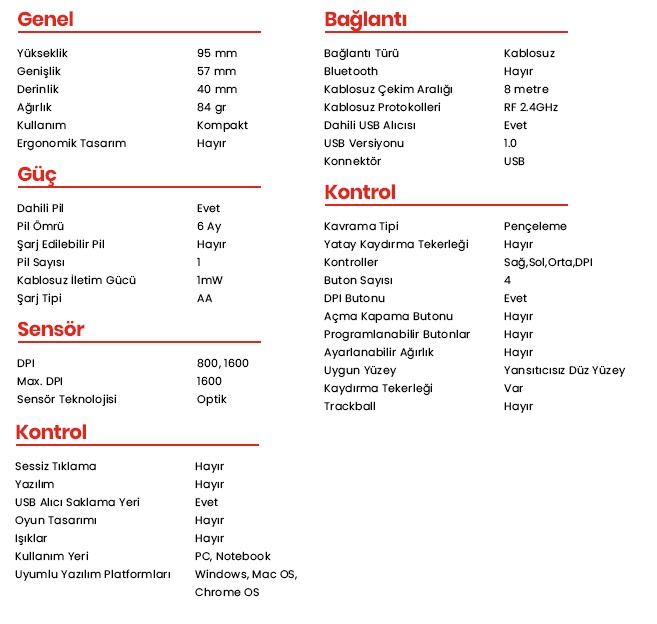 Genel

| | |
|---|---|
| Yükseklik | 95 mm |
| Genişlik | 57 mm |
| Derinlik | 40 mm |
| Ağırlık | 84 gr |
| Kullanım | Kompakt |
| Ergonomik Tasarım | Hayır |

Güç

| | |
|---|---|
| Dahili Pil | Evet |
| Pil Ömrü | 6 Ay |
| Şarj Edilebilir Pil | Hayır |
| Pil Sayısı | 1 |
| Kablosuz İletim Gücü | 1mW |
| Şarj Tipi | AA |

Sensör

| | |
|---|---|
| DPI | 800, 1600 |
| Max. DPI | 1600 |
| Sensör Teknolojisi | Optik |

Kontrol

| | |
|---|---|
| Sessiz Tıklama | Hayır |
| Yazılım | Hayır |
| USB Alıcı Saklama Yeri | Evet |
| Oyun Tasarımı | Hayır |
| Işıklar | Hayır |
| Kullanım Yeri | PC, Notebook |
| Uyumlu Yazılım Platformları | Windows, Mac OS, Chrome OS |

Bağlantı

| | |
|---|---|
| Bağlantı Türü | Kablosuz |
| Bluetooth | Hayır |
| Kablosuz Çekim Aralığı | 8 metre |
| Kablosuz Protokolleri | RF 2.4GHz |
| Dahili USB Alıcısı | Evet |
| USB Versiyonu | 1.0 |
| Konnektör | USB |

Kontrol

| | |
|---|---|
| Kavrama Tipi | Pençeleme |
| Yatay Kaydırma Tekerleği | Hayır |
| Kontroller | Sağ,Sol,Orta,DPI |
| Buton Sayısı | 4 |
| DPI Butonu | Evet |
| Açma Kapama Butonu | Hayır |
| Programlanabilir Butonlar | Hayır |
| Ayarlanabilir Ağırlık | Hayır |
| Uygun Yüzey | Yansıtıcısız Düz Yüzey |
| Kaydırma Tekerleği | Var |
| Trackball | Hayır |